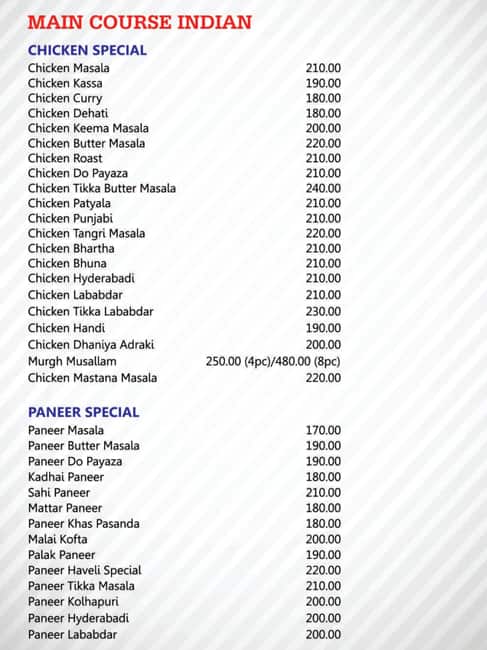 MAIN COURSE INDIAN

CHICKEN SPECIAL

| | |
|---|---|
| Chicken Masala | 210.00 |
| Chicken Kassa | 190.00 |
| Chicken Curry | 180.00 |
| Chicken Dehati | 180.00 |
| Chicken Keema Masala | 200.00 |
| Chicken Butter Masala | 220.00 |
| Chicken Roast | 210.00 |
| Chicken Do Payaza | 210.00 |
| Chicken Tikka Butter Masala | 240.00 |
| Chicken Patyala | 210.00 |
| Chicken Punjabi | 210.00 |
| Chicken Tangri Masala | 220.00 |
| Chicken Bhartha | 210.00 |
| Chicken Bhuna | 210.00 |
| Chicken Hyderabadi | 210.00 |
| Chicken Lababdar | 210.00 |
| Chicken Tikka Lababdar | 230.00 |
| Chicken Handi | 190.00 |
| Chicken Dhaniya Adraki | 200.00 |
| Murgh Musallam | 250.00 (4pc)/480.00 (8pc) |
| Chicken Mastana Masala | 220.00 |

PANEER SPECIAL

| | |
|---|---|
| Paneer Masala | 170.00 |
| Paneer Butter Masala | 190.00 |
| Paneer Do Payaza | 190.00 |
| Kadhai Paneer | 180.00 |
| Sahi Paneer | 210.00 |
| Mattar Paneer | 180.00 |
| Paneer Khas Pasanda | 180.00 |
| Malai Kofta | 200.00 |
| Palak Paneer | 190.00 |
| Paneer Haveli Special | 220.00 |
| Paneer Tikka Masala | 210.00 |
| Paneer Kolhapuri | 200.00 |
| Paneer Hyderabadi | 200.00 |
| Paneer Lababdar | 200.00 |